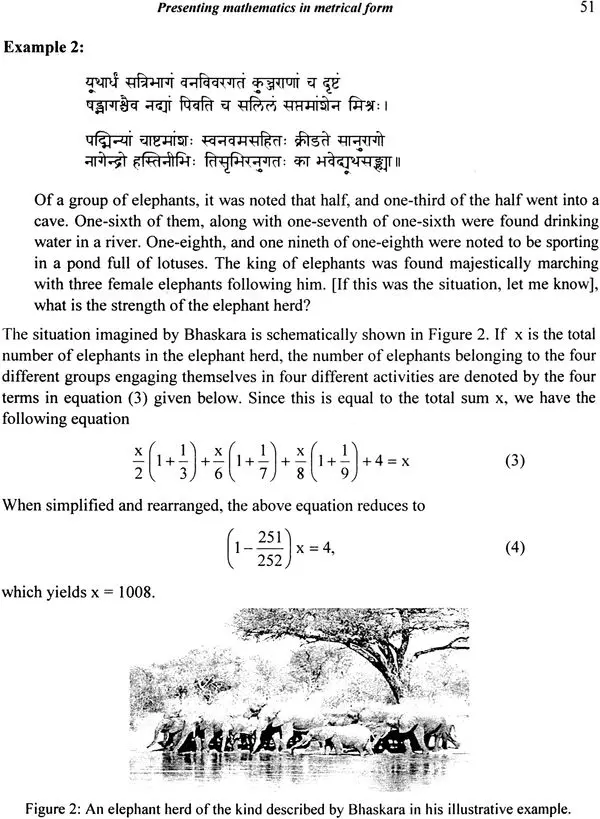 Presenting mathematics in metrical form

51

Example 2:

यूथार्धं सत्रिभागं वनविवरगतं कुञ्जराणां च दृष्टं
षड्भागश्चैव नद्यां पिबति च सलिलं सप्तमांशेन मिश्रः।

पद्मिन्यां चाष्टमांशः स्वनवमसहितः क्रीडते सानुरागो
नागेन्द्रो हस्तिनीभिः तिसृभिरनुगतः का भवेद्यूथसङ्ख्या॥

Of a group of elephants, it was noted that half, and one-third of the half went into a cave. One-sixth of them, along with one-seventh of one-sixth were found drinking water in a river. One-eighth, and one nineth of one-eighth were noted to be sporting in a pond full of lotuses. The king of elephants was found majestically marching with three female elephants following him. [If this was the situation, let me know], what is the strength of the elephant herd?

The situation imagined by Bhaskara is schematically shown in Figure 2. If x is the total number of elephants in the elephant herd, the number of elephants belonging to the four different groups engaging themselves in four different activities are denoted by the four terms in equation (3) given below. Since this is equal to the total sum x, we have the following equation

$\frac{x}{2}\left(1+\frac{1}{3}\right)+\frac{x}{6}\left(1+\frac{1}{7}\right)+\frac{x}{8}\left(1+\frac{1}{9}\right)+4=x$ (3)

When simplified and rearranged, the above equation reduces to

$\left(1-\frac{251}{252}\right)x=4,$ (4)

which yields x = 1008.

Figure 2: An elephant herd of the kind described by Bhaskara in his illustrative example.